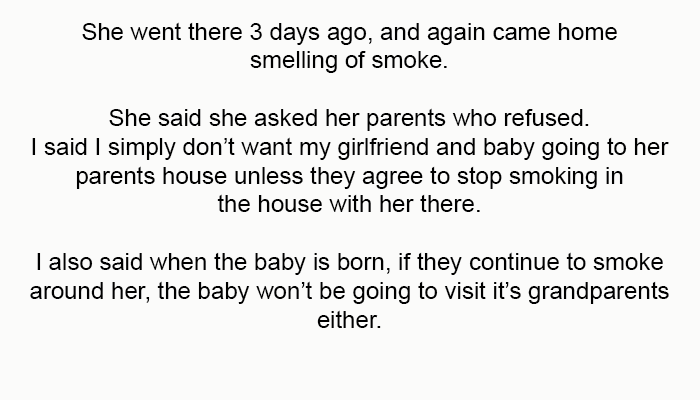 She went there 3 days ago, and again came home smelling of smoke.

She said she asked her parents who refused.
I said I simply don’t want my girlfriend and baby going to her parents house unless they agree to stop smoking in the house with her there.

I also said when the baby is born, if they continue to smoke around her, the baby won’t be going to visit it’s grandparents either.